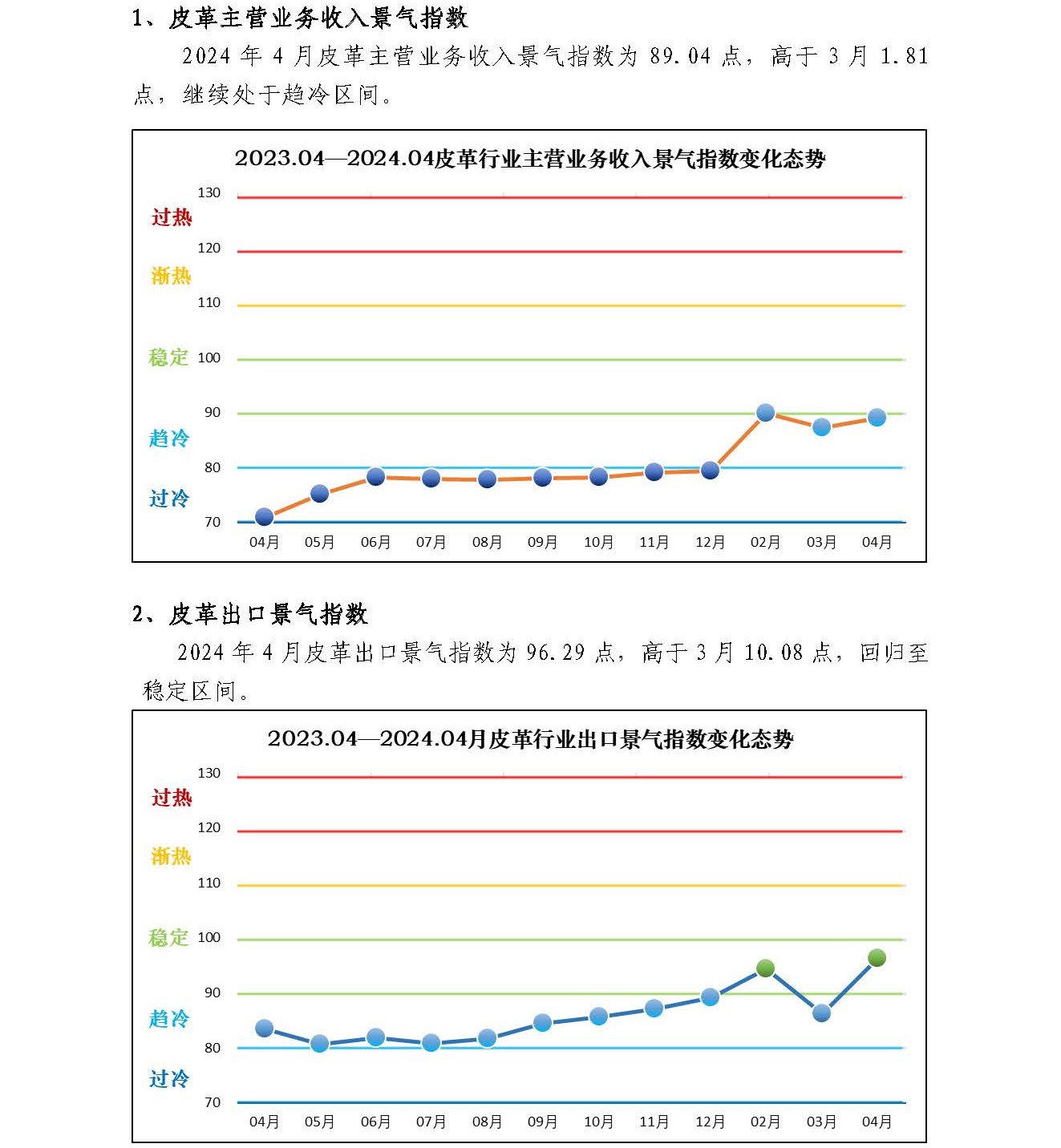 1、皮革主营业务收入景气指数

2024 年 4 月皮革主营业务收入景气指数为 89.04 点，高于 3 月 1.81 点，继续处于趋冷区间。

2023.04—2024.04皮革行业主营业务收入景气指数变化态势

130
过热
120
渐热
110
稳定 100
90
趋冷
80
过冷
70

04月 05月 06月 07月 08月 09月 10月 11月 12月 02月 03月 04月

2、皮革出口景气指数

2024 年 4 月皮革出口景气指数为 96.29 点，高于 3 月 10.08 点，回归至稳定区间。

2023.04—2024.04月皮革行业出口景气指数变化态势

130
过热
120
渐热
110
稳定 100
90
趋冷
80
过冷
70

04月 05月 06月 07月 08月 09月 10月 11月 12月 02月 03月 04月